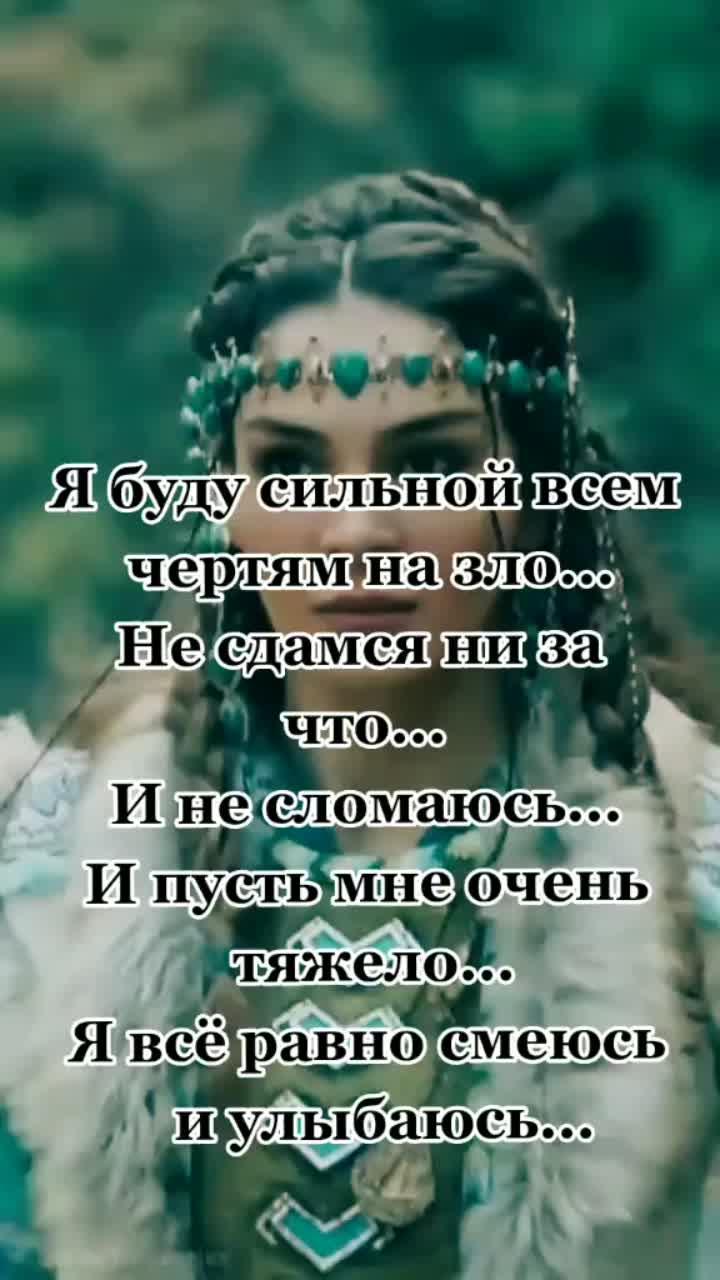 Я буду сильной всем чертям на зло...
Не сдамся ни за что...
И не сломаюсь...
И пусть мне очень тяжело...
Я всё равно смеюсь и улыбаюсь...